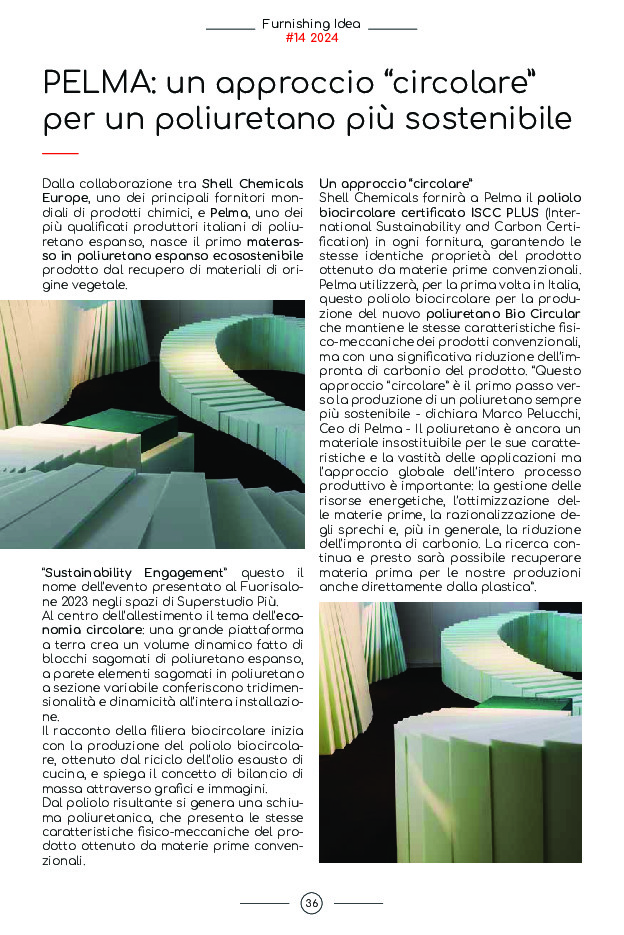 Furnishing Idea
#14 2024

PELMA: un approccio "circolare" per un poliuretano più sostenibile

Dalla collaborazione tra Shell Chemicals Europe, uno dei principali fornitori mondiali di prodotti chimici, e Pelma, uno dei più qualificati produttori italiani di poliuretano espanso, nasce il primo materasso in poliuretano espanso ecosostenibile prodotto dal recupero di materiali di origine vegetale.

"Sustainability Engagement" questo il nome dell'evento presentato al Fuorisalone 2023 negli spazi di Superstudio Più.
Al centro dell'allestimento il tema dell'economia circolare: una grande piattaforma a terra crea un volume dinamico fatto di blocchi sagomati di poliuretano espanso, a parete elementi sagomati in poliuretano a sezione variabile conferiscono tridimensionalità e dinamicità all'intera installazione.
Il racconto della filiera biocircolare inizia con la produzione del poliolo biocircolare, ottenuto dal riciclo dell'olio esausto di cucina, e spiega il concetto di bilancio di massa attraverso grafici e immagini.
Dal poliolo risultante si genera una schiuma poliuretanica, che presenta le stesse caratteristiche fisico-meccaniche del prodotto ottenuto da materie prime convenzionali.

Un approccio "circolare"
Shell Chemicals fornirà a Pelma il poliolo biocircolare certificato ISCC PLUS (International Sustainability and Carbon Certification) in ogni fornitura, garantendo le stesse identiche proprietà del prodotto ottenuto da materie prime convenzionali. Pelma utilizzerà, per la prima volta in Italia, questo poliolo biocircolare per la produzione del nuovo poliuretano Bio Circular che mantiene le stesse caratteristiche fisico-meccaniche dei prodotti convenzionali, ma con una significativa riduzione dell'impronta di carbonio del prodotto. "Questo approccio "circolare" è il primo passo verso la produzione di un poliuretano sempre più sostenibile - dichiara Marco Pelucchi, Ceo di Pelma - Il poliuretano è ancora un materiale insostituibile per le sue caratteristiche e la vastità delle applicazioni ma l'approccio globale dell'intero processo produttivo è importante: la gestione delle risorse energetiche, l'ottimizzazione delle materie prime, la razionalizzazione degli sprechi e, più in generale, la riduzione dell'impronta di carbonio. La ricerca continua e presto sarà possibile recuperare materia prima per le nostre produzioni anche direttamente dalla plastica".

36